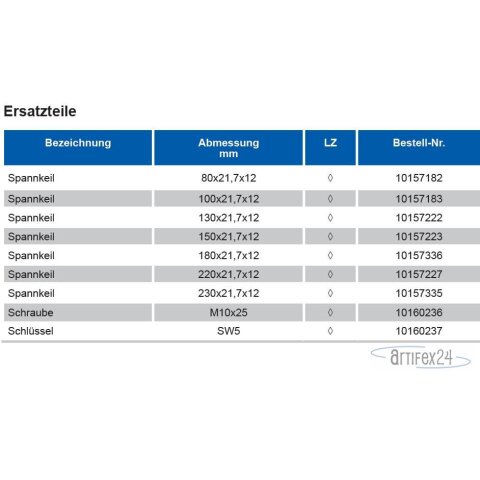 Ersatzteile

| Bezeichnung | Abmessung mm | LZ | Bestell-Nr. |
|---|---|---|---|
| Spannkeil | 80x21,7x12 | ◊ | 10157182 |
| Spannkeil | 100x21,7x12 | ◊ | 10157183 |
| Spannkeil | 130x21,7x12 | ◊ | 10157222 |
| Spannkeil | 150x21,7x12 | ◊ | 10157223 |
| Spannkeil | 180x21,7x12 | ◊ | 10157336 |
| Spannkeil | 220x21,7x12 | ◊ | 10157227 |
| Spannkeil | 230x21,7x12 | ◊ | 10157335 |
| Schraube | M10x25 | ◊ | 10160236 |
| Schlüssel | SW5 | ◊ | 10160237 |

artifex24